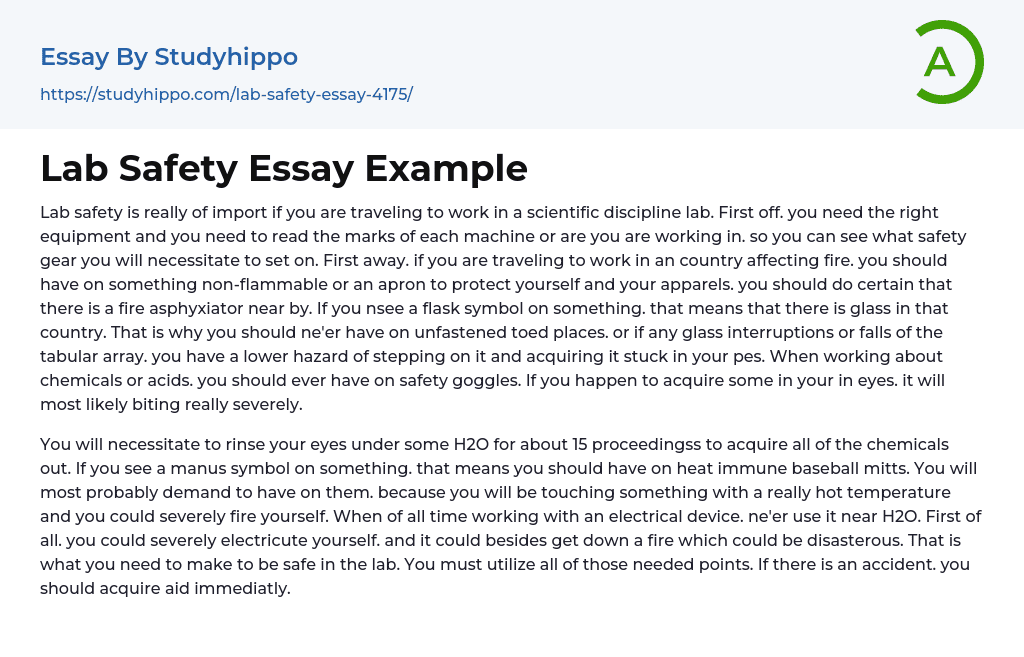 Essay By Studyhippo
https://studyhippo.com/lab-safety-essay-4175/

A

Lab Safety Essay Example

Lab safety is really of import if you are traveling to work in a scientific discipline lab. First off. you need the right equipment and you need to read the marks of each machine or are you are working in. so you can see what safety gear you will necessitate to set on. First away. if you are traveling to work in an country affecting fire. you should have on something non-flammable or an apron to protect yourself and your apparels. you should do certain that there is a fire asphyxiator near by. If you nsee a flask symbol on something. that means that there is glass in that country. That is why you should ne'er have on unfastened toed places. or if any glass interruptions or falls of the tabular array. you have a lower hazard of stepping on it and acquiring it stuck in your pes. When working about chemicals or acids. you should ever have on safety goggles. If you happen to acquire some in your in eyes. it will most likely biting really severely.

You will necessitate to rinse your eyes under some H2O for about 15 proceedingss to acquire all of the chemicals out. If you see a manus symbol on something. that means you should have on heat immune baseball mitts. You will most probably demand to have on them. because you will be touching something with a really hot temperature and you could severely fire yourself. When of all time working with an electrical device. ne'er use it near H2O. First of all. you could severely electricute yourself. and it could besides get down a fire which could be disasterous. That is what you need to make to be safe in the lab. You must utilize all of those needed points. If there is an accident. you should acquire aid immediatly.